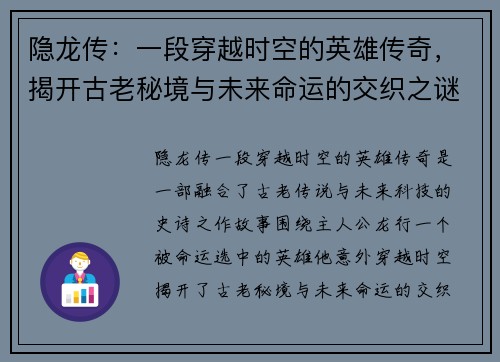 隐龙传：一段穿越时空的英雄传奇，揭开古老秘境与未来命运的交织之谜

隐龙传一段穿越时空的英雄传奇是一部融合了古老传说与未来科技的史诗之作故事围绕主人公龙行一个被命运选中的英雄他意外穿越时空揭开了古老秘境与未来命运的交织